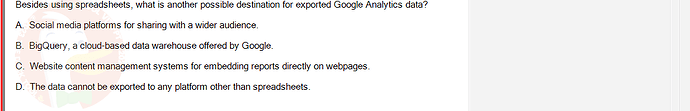 Besides using spreadsheets, what is another possible destination for exported Google Analytics data?

A. Social media platforms for sharing with a wider audience.

B. BigQuery, a cloud-based data warehouse offered by Google.

C. Website content management systems for embedding reports directly on webpages.

D. The data cannot be exported to any platform other than spreadsheets.